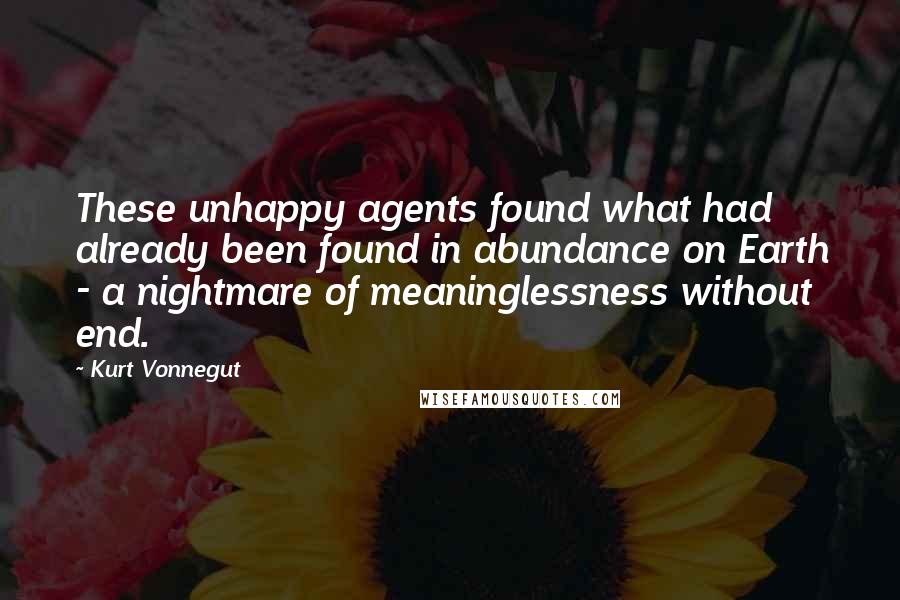 These unhappy agents found what had already been found in abundance on Earth - a nightmare of meaninglessness without end.

- Kurt Vonnegut

WISEFAMOUSQUOTES.COM